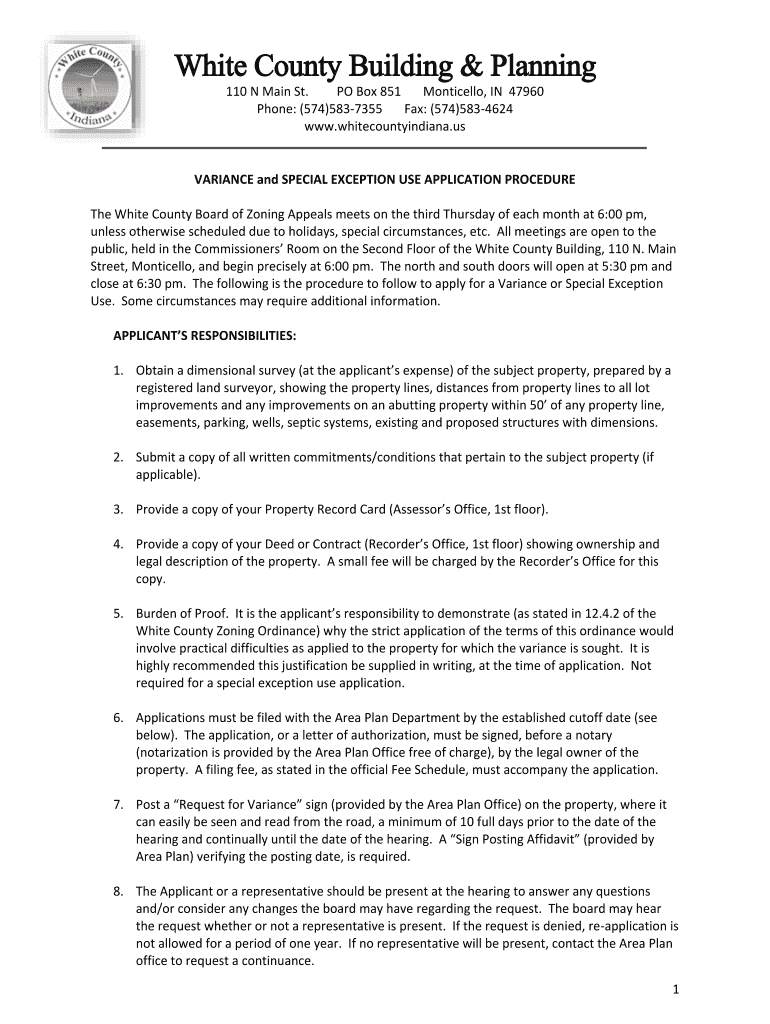 White County Indiana

White County Building & Planning
110 N Main St. PO Box 851 Monticello, IN 47960
Phone: (574)583-7355 Fax: (574)583-4624
www.whitecountyindiana.us

VARIANCE and SPECIAL EXCEPTION USE APPLICATION PROCEDURE

The White County Board of Zoning Appeals meets on the third Thursday of each month at 6:00 pm, unless otherwise scheduled due to holidays, special circumstances, etc. All meetings are open to the public, held in the Commissioners' Room on the Second Floor of the White County Building, 110 N. Main Street, Monticello, and begin precisely at 6:00 pm. The north and south doors will open at 5:30 pm and close at 6:30 pm. The following is the procedure to follow to apply for a Variance or Special Exception Use. Some circumstances may require additional information.

APPLICANT'S RESPONSIBILITIES:

1. Obtain a dimensional survey (at the applicant's expense) of the subject property, prepared by a registered land surveyor, showing the property lines, distances from property lines to all lot improvements and any improvements on an abutting property within 50' of any property line, easements, parking, wells, septic systems, existing and proposed structures with dimensions.

2. Submit a copy of all written commitments/conditions that pertain to the subject property (if applicable).

3. Provide a copy of your Property Record Card (Assessor's Office, 1st floor).

4. Provide a copy of your Deed or Contract (Recorder's Office, 1st floor) showing ownership and legal description of the property. A small fee will be charged by the Recorder's Office for this copy.

5. Burden of Proof. It is the applicant's responsibility to demonstrate (as stated in 12.4.2 of the White County Zoning Ordinance) why the strict application of the terms of this ordinance would involve practical difficulties as applied to the property for which the variance is sought. It is highly recommended this justification be supplied in writing, at the time of application. Not required for a special exception use application.

6. Applications must be filed with the Area Plan Department by the established cutoff date (see below). The application, or a letter of authorization, must be signed, before a notary (notarization is provided by the Area Plan Office free of charge), by the legal owner of the property. A filing fee, as stated in the official Fee Schedule, must accompany the application.

7. Post a "Request for Variance" sign (provided by the Area Plan Office) on the property, where it can easily be seen and read from the road, a minimum of 10 full days prior to the date of the hearing and continually until the date of the hearing. A "Sign Posting Affidavit" (provided by Area Plan) verifying the posting date, is required.

8. The Applicant or a representative should be present at the hearing to answer any questions and/or consider any changes the board may have regarding the request. The board may hear the request whether or not a representative is present. If the request is denied, re-application is not allowed for a period of one year. If no representative will be present, contact the Area Plan office to request a continuance.

1